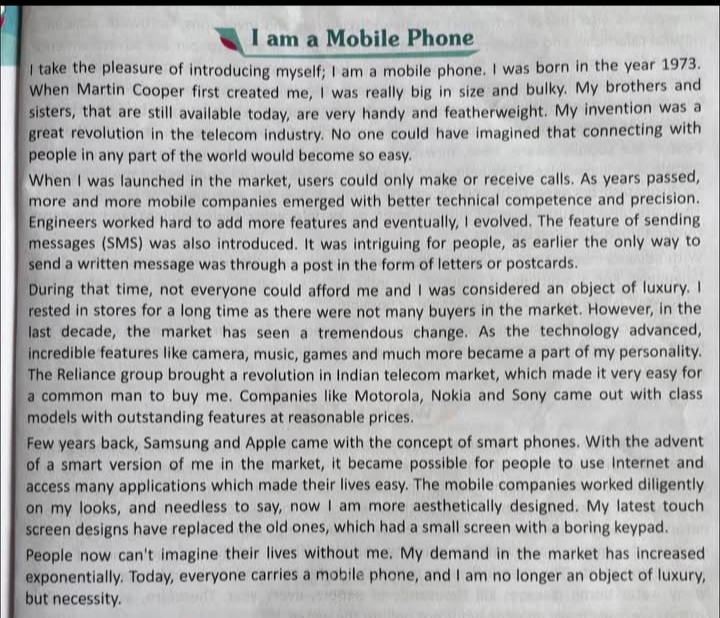 I am a Mobile Phone

I take the pleasure of introducing myself; I am a mobile phone. I was born in the year 1973. When Martin Cooper first created me, I was really big in size and bulky. My brothers and sisters, that are still available today, are very handy and featherweight. My invention was a great revolution in the telecom industry. No one could have imagined that connecting with people in any part of the world would become so easy.

When I was launched in the market, users could only make or receive calls. As years passed, more and more mobile companies emerged with better technical competence and precision. Engineers worked hard to add more features and eventually, I evolved. The feature of sending messages (SMS) was also introduced. It was intriguing for people, as earlier the only way to send a written message was through a post in the form of letters or postcards.

During that time, not everyone could afford me and I was considered an object of luxury. I rested in stores for a long time as there were not many buyers in the market. However, in the last decade, the market has seen a tremendous change. As the technology advanced, incredible features like camera, music, games and much more became a part of my personality. The Reliance group brought a revolution in Indian telecom market, which made it very easy for a common man to buy me. Companies like Motorola, Nokia and Sony came out with class models with outstanding features at reasonable prices.

Few years back, Samsung and Apple came with the concept of smart phones. With the advent of a smart version of me in the market, it became possible for people to use Internet and access many applications which made their lives easy. The mobile companies worked diligently on my looks, and needless to say, now I am more aesthetically designed. My latest touch screen designs have replaced the old ones, which had a small screen with a boring keypad.

People now can't imagine their lives without me. My demand in the market has increased exponentially. Today, everyone carries a mobile phone, and I am no longer an object of luxury, but necessity.